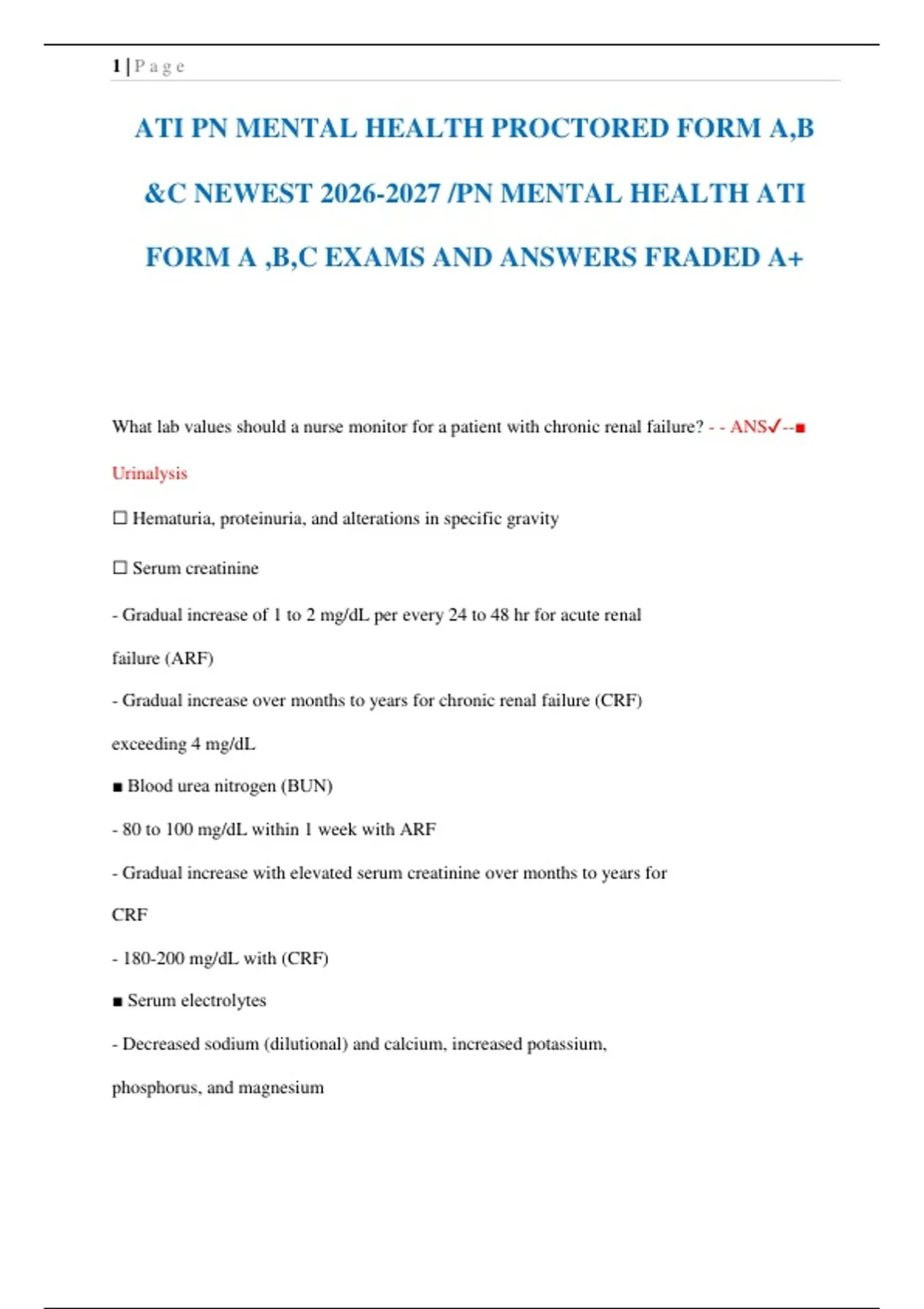 1 | P a g e

ATI PN MENTAL HEALTH PROCTORED FORM A,B &C NEWEST 2026-2027 /PN MENTAL HEALTH ATI FORM A ,B,C EXAMS AND ANSWERS FRADED A+

What lab values should a nurse monitor for a patient with chronic renal failure? - - ANS✓--■ Urinalysis

☐ Hematuria, proteinuria, and alterations in specific gravity

☐ Serum creatinine

- Gradual increase of 1 to 2 mg/dL per every 24 to 48 hr for acute renal failure (ARF)

- Gradual increase over months to years for chronic renal failure (CRF) exceeding 4 mg/dL

■ Blood urea nitrogen (BUN)

- 80 to 100 mg/dL within 1 week with ARF

- Gradual increase with elevated serum creatinine over months to years for CRF

- 180-200 mg/dL with (CRF)

■ Serum electrolytes

- Decreased sodium (dilutional) and calcium, increased potassium, phosphorus, and magnesium